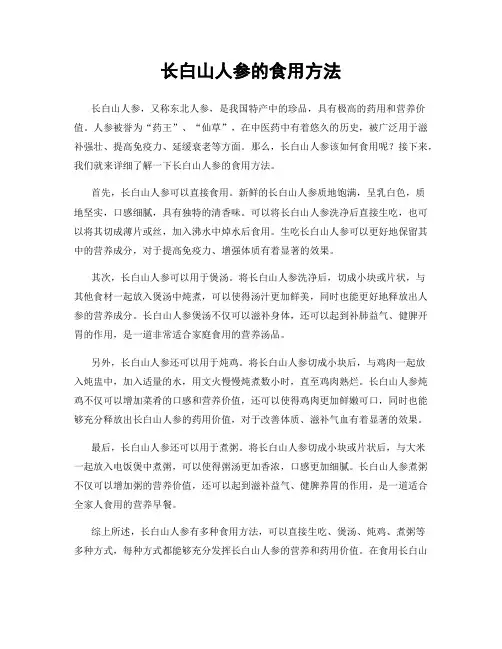 长白山人参的食用方法

长白山人参，又称东北人参，是我国特产中的珍品，具有极高的药用和营养价值。人参被誉为“药王”、“仙草”，在中医药中有着悠久的历史，被广泛用于滋补强壮、提高免疫力、延缓衰老等方面。那么，长白山人参该如何食用呢？接下来，我们就来详细了解一下长白山人参的食用方法。

首先，长白山人参可以直接食用。新鲜的长白山人参质地饱满，呈乳白色，质地坚实，口感细腻，具有独特的清香味。可以将长白山人参洗净后直接生吃，也可以将其切成薄片或丝，加入沸水中焯水后食用。生吃长白山人参可以更好地保留其中的营养成分，对于提高免疫力、增强体质有着显著的效果。

其次，长白山人参可以用于煲汤。将长白山人参洗净后，切成小块或片状，与其他食材一起放入煲汤中炖煮，可以使得汤汁更加鲜美，同时也能更好地释放出人参的营养成分。长白山人参煲汤不仅可以滋补身体，还可以起到补肺益气、健脾开胃的作用，是一道非常适合家庭食用的营养汤品。

另外，长白山人参还可以用于炖鸡。将长白山人参切成小块后，与鸡肉一起放入炖盅中，加入适量的水，用文火慢慢炖煮数小时，直至鸡肉熟烂。长白山人参炖鸡不仅可以增加菜肴的口感和营养价值，还可以使得鸡肉更加鲜嫩可口，同时也能够充分释放出长白山人参的药用价值，对于改善体质、滋补气血有着显著的效果。

最后，长白山人参还可以用于煮粥。将长白山人参切成小块或片状后，与大米一起放入电饭煲中煮粥，可以使得粥汤更加香浓，口感更加细腻。长白山人参煮粥不仅可以增加粥的营养价值，还可以起到滋补益气、健脾养胃的作用，是一道适合全家人食用的营养早餐。

综上所述，长白山人参有多种食用方法，可以直接生吃、煲汤、炖鸡、煮粥等多种方式，每种方式都能够充分发挥长白山人参的营养和药用价值。在食用长白山